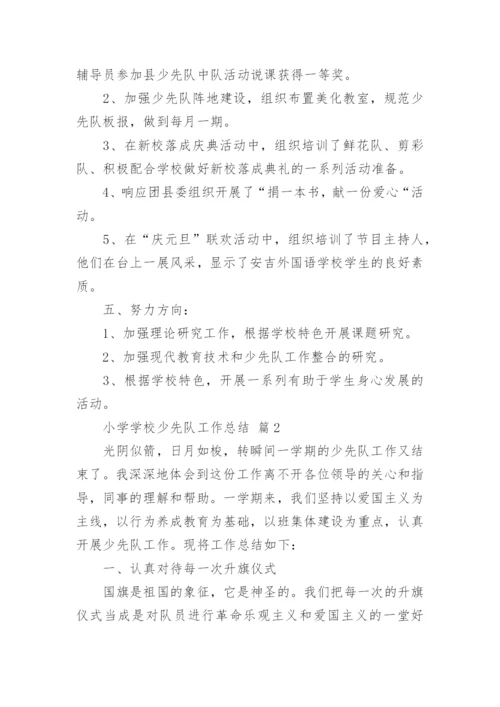 辅导员参加县少先队中队活动说课获得一等奖。

2、加强少先队阵地建设，组织布置美化教室，规范少先队板报，做到每月一期。

3、在新校落成庆典活动中，组织培训了鲜花队、剪彩队、积极配合学校做好新校落成典礼的一系列活动准备。

4、响应团县委组织开展了“捐一本书，献一份爱心“活动。

5、在“庆元旦”联欢活动中，组织培训了节目主持人，他们在台上一展风采，显示了安吉外国语学校学生的良好素质。

五、努力方向：

1、加强理论研究工作，根据学校特色开展课题研究。

2、加强现代教育技术和少先队工作整合的研究。

3、根据学校特色，开展一系列有助于学生身心发展的活动。

小学学校少先队工作总结 篇2

光阴似箭，日月如梭，转瞬间一学期的少先队工作又结束了。我深深地体会到这份工作离不开各位领导的关心和指导，同事的理解和帮助。一学期来，我们坚持以爱国主义为主线，以行为养成教育为基础，以班集体建设为重点，认真开展少先队工作。现将工作总结如下：

一、认真对待每一次升旗仪式

国旗是祖国的象征，它是神圣的。我们把每一次的升旗仪式当成是对队员进行革命乐观主义和爱国主义的一堂好